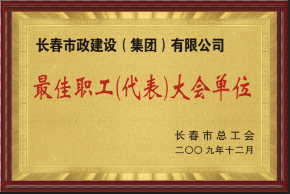 长春市政建设（集团）有限公司

最佳职工(代表)大会单位

长春市总工会
二〇〇九年十二月